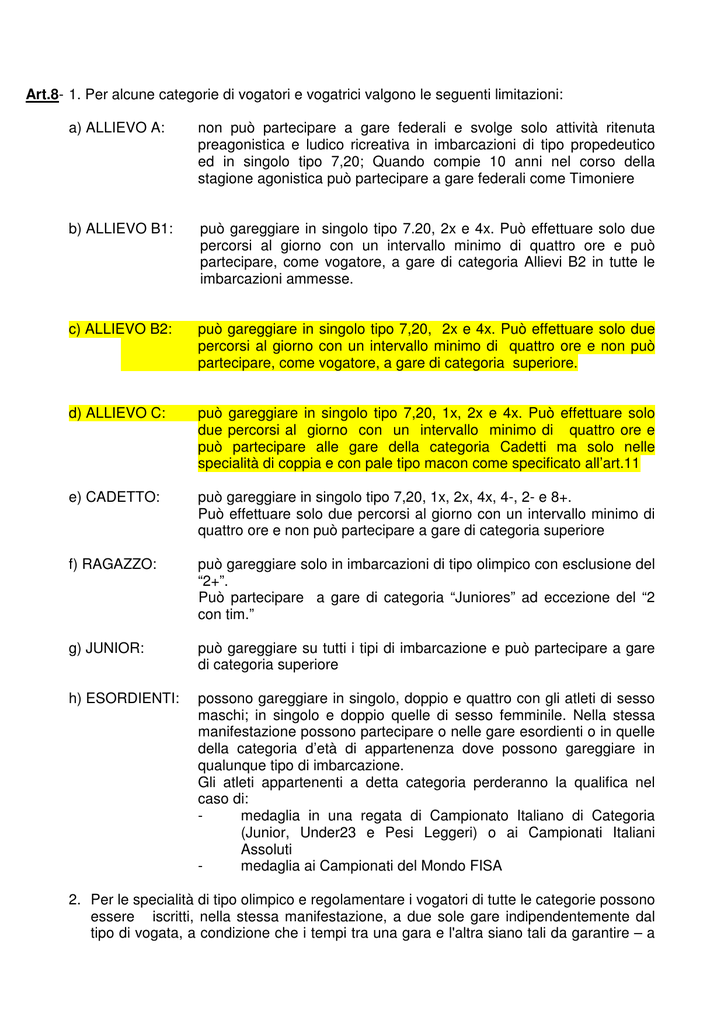 Art.8- 1. Per alcune categorie di vogatori e vogatrici valgono le seguenti limitazioni:

a) ALLIEVO A: non può partecipare a gare federali e svolge solo attività ritenuta preagonistica e ludico ricreativa in imbarcazioni di tipo propedeutico ed in singolo tipo 7,20; Quando compie 10 anni nel corso della stagione agonistica può partecipare a gare federali come Timoniere

b) ALLIEVO B1: può gareggiare in singolo tipo 7.20, 2x e 4x. Può effettuare solo due percorsi al giorno con un intervallo minimo di quattro ore e può partecipare, come vogatore, a gare di categoria Allievi B2 in tutte le imbarcazioni ammesse.

c) ALLIEVO B2: può gareggiare in singolo tipo 7,20, 2x e 4x. Può effettuare solo due percorsi al giorno con un intervallo minimo di quattro ore e non può partecipare, come vogatore, a gare di categoria superiore.

d) ALLIEVO C: può gareggiare in singolo tipo 7,20, 1x, 2x e 4x. Può effettuare solo due percorsi al giorno con un intervallo minimo di quattro ore e può partecipare alle gare della categoria Cadetti ma solo nelle specialità di coppia e con pale tipo macon come specificato all'art.11

e) CADETTO: può gareggiare in singolo tipo 7,20, 1x, 2x, 4x, 4-, 2- e 8+.
Può effettuare solo due percorsi al giorno con un intervallo minimo di quattro ore e non può partecipare a gare di categoria superiore

f) RAGAZZO: può gareggiare solo in imbarcazioni di tipo olimpico con esclusione del "2+".
Può partecipare a gare di categoria "Juniores" ad eccezione del "2 con tim."

g) JUNIOR: può gareggiare su tutti i tipi di imbarcazione e può partecipare a gare di categoria superiore

h) ESORDIENTI: possono gareggiare in singolo, doppio e quattro con gli atleti di sesso maschi; in singolo e doppio quelle di sesso femminile. Nella stessa manifestazione possono partecipare o nelle gare esordienti o in quelle della categoria d'età di appartenenza dove possono gareggiare in qualunque tipo di imbarcazione.
Gli atleti appartenenti a detta categoria perderanno la qualifica nel caso di:
- medaglia in una regata di Campionato Italiano di Categoria (Junior, Under23 e Pesi Leggeri) o ai Campionati Italiani Assoluti
- medaglia ai Campionati del Mondo FISA

2. Per le specialità di tipo olimpico e regolamentare i vogatori di tutte le categorie possono essere iscritti, nella stessa manifestazione, a due sole gare indipendentemente dal tipo di vogata, a condizione che i tempi tra una gara e l'altra siano tali da garantire – a